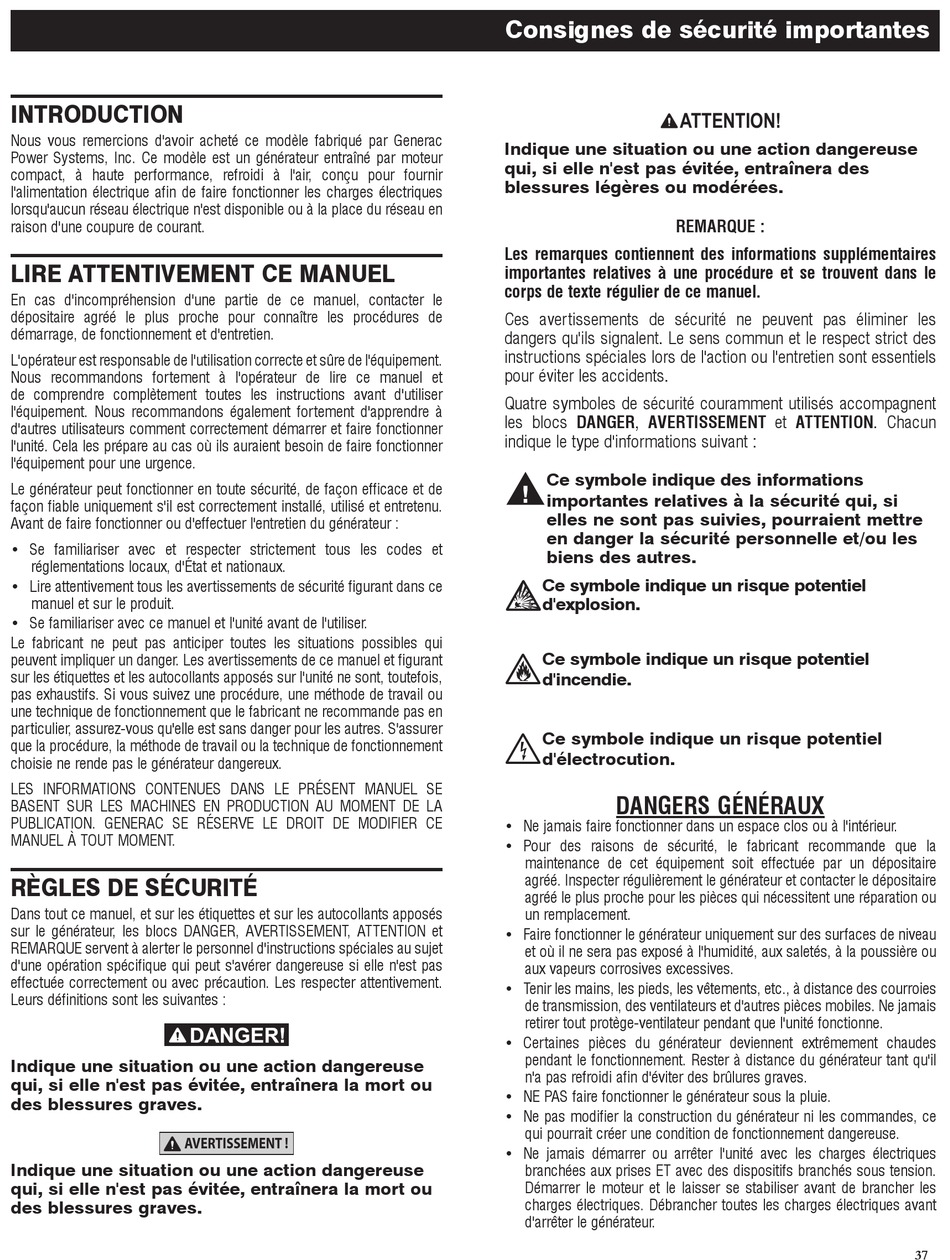 Consignes de sécurité importantes

INTRODUCTION

Nous vous remercions d'avoir acheté ce modèle fabriqué par Generac Power Systems, Inc. Ce modèle est un générateur entraîné par moteur compact, à haute performance, refroidi à l'air, conçu pour fournir l'alimentation électrique afin de faire fonctionner les charges électriques lorsqu'aucun réseau électrique n'est disponible ou à la place du réseau en raison d'une coupure de courant.

LIRE ATTENTIVEMENT CE MANUEL

En cas d'incompréhension d'une partie de ce manuel, contacter le dépositaire agréé le plus proche pour connaître les procédures de démarrage, de fonctionnement et d'entretien.

L'opérateur est responsable de l'utilisation correcte et sûre de l'équipement. Nous recommandons fortement à l'opérateur de lire ce manuel et de comprendre complètement toutes les instructions avant d'utiliser l'équipement. Nous recommandons également fortement d'apprendre à d'autres utilisateurs comment correctement démarrer et faire fonctionner l'unité. Cela les prépare au cas où ils auraient besoin de faire fonctionner l'équipement pour une urgence.

Le générateur peut fonctionner en toute sécurité, de façon efficace et de façon fiable uniquement s'il est correctement installé, utilisé et entretenu. Avant de faire fonctionner ou d'effectuer l'entretien du générateur :

• Se familiariser avec et respecter strictement tous les codes et réglementations locaux, d'État et nationaux.
• Lire attentivement tous les avertissements de sécurité figurant dans ce manuel et sur le produit.
• Se familiariser avec ce manuel et l'unité avant de l'utiliser.

Le fabricant ne peut pas anticiper toutes les situations possibles qui peuvent impliquer un danger. Les avertissements de ce manuel et figurant sur les étiquettes et les autocollants apposés sur l'unité ne sont, toutefois, pas exhaustifs. Si vous suivez une procédure, une méthode de travail ou une technique de fonctionnement que le fabricant ne recommande pas en particulier, assurez-vous qu'elle est sans danger pour les autres. S'assurer que la procédure, la méthode de travail ou la technique de fonctionnement choisie ne rende pas le générateur dangereux.

LES INFORMATIONS CONTENUES DANS LE PRÉSENT MANUEL SE BASENT SUR LES MACHINES EN PRODUCTION AU MOMENT DE LA PUBLICATION. GENERAC SE RÉSERVE LE DROIT DE MODIFIER CE MANUEL À TOUT MOMENT.

RÈGLES DE SÉCURITÉ

Dans tout ce manuel, et sur les étiquettes et sur les autocollants apposés sur le générateur, les blocs DANGER, AVERTISSEMENT, ATTENTION et REMARQUE servent à alerter le personnel d'instructions spéciales au sujet d'une opération spécifique qui peut s'avérer dangereuse si elle n'est pas effectuée correctement ou avec précaution. Les respecter attentivement. Leurs définitions sont les suivantes :

DANGER!

Indique une situation ou une action dangereuse qui, si elle n'est pas évitée, entraînera la mort ou des blessures graves.

AVERTISSEMENT !

Indique une situation ou une action dangereuse qui, si elle n'est pas évitée, entraînera la mort ou des blessures graves.

ATTENTION!

Indique une situation ou une action dangereuse qui, si elle n'est pas évitée, entraînera des blessures légères ou modérées.

REMARQUE :

Les remarques contiennent des informations supplémentaires importantes relatives à une procédure et se trouvent dans le corps de texte régulier de ce manuel.

Ces avertissements de sécurité ne peuvent pas éliminer les dangers qu'ils signalent. Le sens commun et le respect strict des instructions spéciales lors de l'action ou l'entretien sont essentiels pour éviter les accidents.

Quatre symboles de sécurité couramment utilisés accompagnent les blocs DANGER, AVERTISSEMENT et ATTENTION. Chacun indique le type d'informations suivant :

Ce symbole indique des informations importantes relatives à la sécurité qui, si elles ne sont pas suivies, pourraient mettre en danger la sécurité personnelle et/ou les biens des autres.

Ce symbole indique un risque potentiel d'explosion.

Ce symbole indique un risque potentiel d'incendie.

Ce symbole indique un risque potentiel d'électrocution.

DANGERS GÉNÉRAUX

• Ne jamais faire fonctionner dans un espace clos ou à l'intérieur.
• Pour des raisons de sécurité, le fabricant recommande que la maintenance de cet équipement soit effectuée par un dépositaire agréé. Inspecter régulièrement le générateur et contacter le dépositaire agréé le plus proche pour les pièces qui nécessitent une réparation ou un remplacement.
• Faire fonctionner le générateur uniquement sur des surfaces de niveau et où il ne sera pas exposé à l'humidité, aux saletés, à la poussière ou aux vapeurs corrosives excessives.
• Tenir les mains, les pieds, les vêtements, etc., à distance des courroies de transmission, des ventilateurs et d'autres pièces mobiles. Ne jamais retirer tout protège-ventilateur pendant que l'unité fonctionne.
• Certaines pièces du générateur deviennent extrêmement chaudes pendant le fonctionnement. Rester à distance du générateur tant qu'il n'a pas refroidi afin d'éviter des brûlures graves.
• NE PAS faire fonctionner le générateur sous la pluie.
• Ne pas modifier la construction du générateur ni les commandes, ce qui pourrait créer une condition de fonctionnement dangereuse.
• Ne jamais démarrer ou arrêter l'unité avec les charges électriques branchées aux prises ET avec des dispositifs branchés sous tension. Démarrer le moteur et le laisser se stabiliser avant de brancher les charges électriques. Débrancher toutes les charges électriques avant d'arrêter le générateur.

37